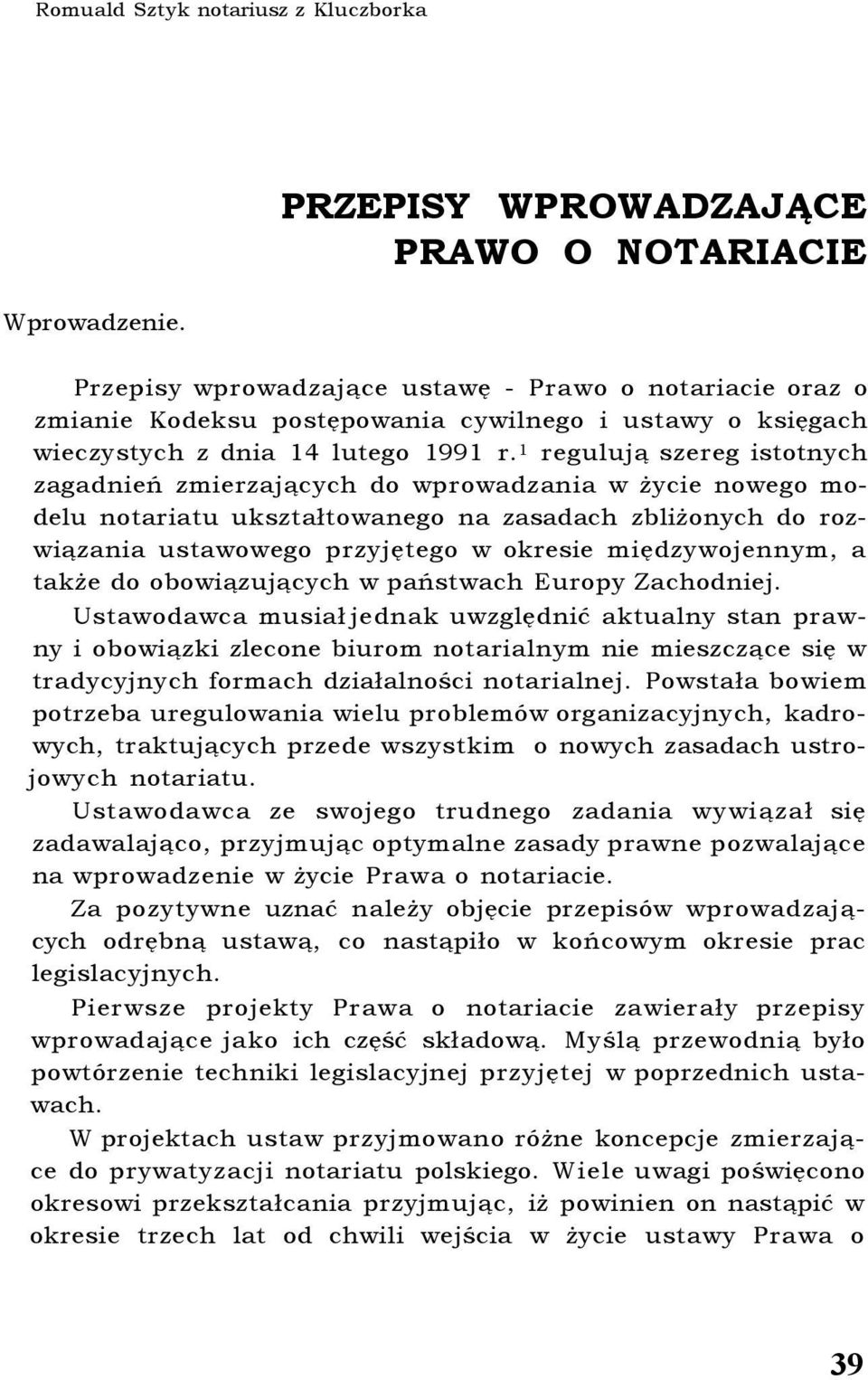 Romuald Sztyk notariusz z Kluczborka

PRZEPISY WPROWADZAJĄCE PRAWO O NOTARIACIE

Wprowadzenie.

Przepisy wprowadzające ustawę - Prawo o notariacie oraz o zmianie Kodeksu postępowania cywilnego i ustawy o księgach wieczystych z dnia 14 lutego 1991 r.$^1$ regulują szereg istotnych zagadnień zmierzających do wprowadzania w życie nowego modelu notariatu ukształtowanego na zasadach zbliżonych do rozwiązania ustawowego przyjętego w okresie międzywojennym, a także do obowiązujących w państwach Europy Zachodniej.

Ustawodawca musiał jednak uwzględnić aktualny stan prawny i obowiązki zlecone biurom notarialnym nie mieszczące się w tradycyjnych formach działalności notarialnej. Powstała bowiem potrzeba uregulowania wielu problemów organizacyjnych, kadrowych, traktujących przede wszystkim o nowych zasadach ustrojowych notariatu.

Ustawodawca ze swojego trudnego zadania wywiązał się zadawalająco, przyjmując optymalne zasady prawne pozwalające na wprowadzenie w życie Prawa o notariacie.

Za pozytywne uznać należy objęcie przepisów wprowadzających odrębną ustawą, co nastąpiło w końcowym okresie prac legislacyjnych.

Pierwsze projekty Prawa o notariacie zawierały przepisy wprowadające jako ich część składową. Myślą przewodnią było powtórzenie techniki legislacyjnej przyjętej w poprzednich ustawach.

W projektach ustaw przyjmowano różne koncepcje zmierzające do prywatyzacji notariatu polskiego. Wiele uwagi poświęcono okresowi przekształcania przyjmując, iż powinien on nastąpić w okresie trzech lat od chwili wejścia w życie ustawy Prawa o

39